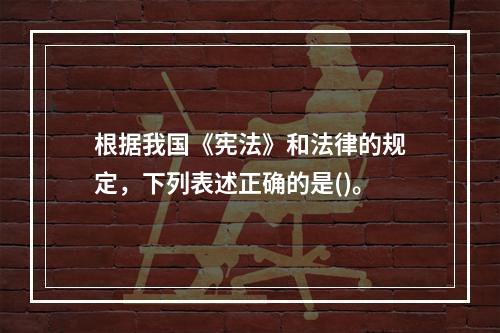 根据我国《宪法》和法律的规定，下列表述正确的是()。